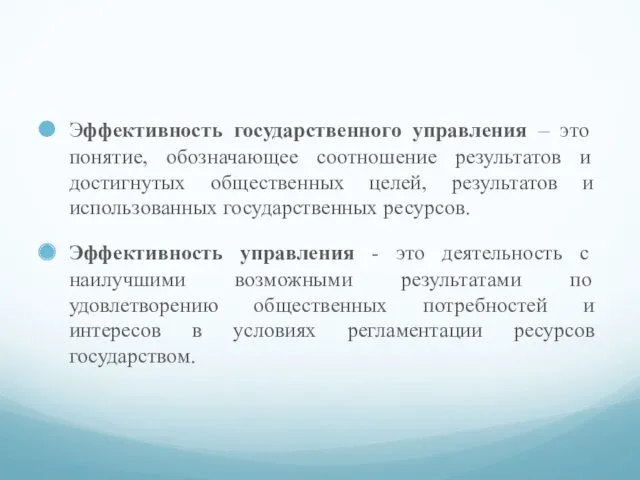 Эффективность государственного управления – это понятие, обозначающее соотношение результатов и достигнутых общественных целей, результатов и использованных государственных ресурсов.

Эффективность управления - это деятельность с наилучшими возможными результатами по удовлетворению общественных потребностей и интересов в условиях регламентации ресурсов государством.